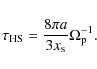 $\tau_{\mathrm{HS}} = \frac{8\pi a}{3x_{\mathrm{s}}}\Omega_{\mathrm{p}}^{-1}.$